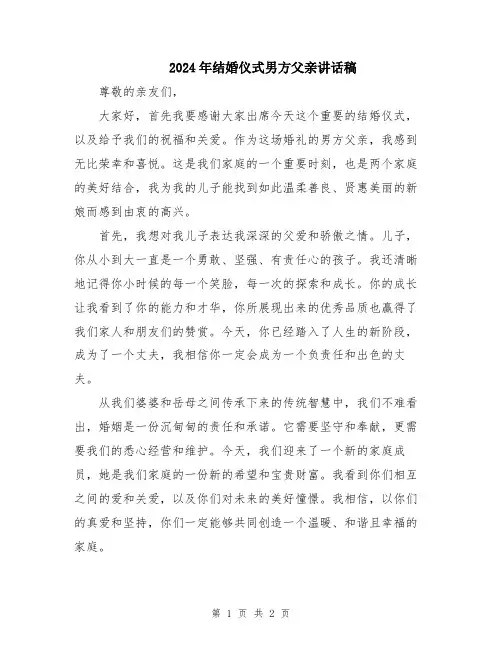 2024年结婚仪式男方父亲讲话稿

尊敬的亲友们，

大家好，首先我要感谢大家出席今天这个重要的结婚仪式，以及给予我们的祝福和关爱。作为这场婚礼的男方父亲，我感到无比荣幸和喜悦。这是我们家庭的一个重要时刻，也是两个家庭的美好结合，我为我的儿子能找到如此温柔善良、贤惠美丽的新娘而感到由衷的高兴。

首先，我想对我儿子表达我深深的父爱和骄傲之情。儿子，你从小到大一直是一个勇敢、坚强、有责任心的孩子。我还清晰地记得你小时候的每一个笑脸，每一次的探索和成长。你的成长让我看到了你的能力和才华，你所展现出来的优秀品质也赢得了我们家人和朋友们的赞赏。今天，你已经踏入了人生的新阶段，成为了一个丈夫，我相信你一定会成为一个负责任和出色的丈夫。

从我们婆婆和岳母之间传承下来的传统智慧中，我们不难看出，婚姻是一份沉甸甸的责任和承诺。它需要坚守和奉献，更需要我们的悉心经营和维护。今天，我们迎来了一个新的家庭成员，她是我们家庭的一份新的希望和宝贵财富。我看到你们相互之间的爱和关爱，以及你们对未来的美好憧憬。我相信，以你们的真爱和坚持，你们一定能够共同创造一个温暖、和谐且幸福的家庭。

第 1 页 共 2 页